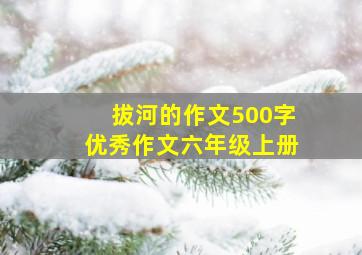 拔河的作文500字
优秀作文六年级上册